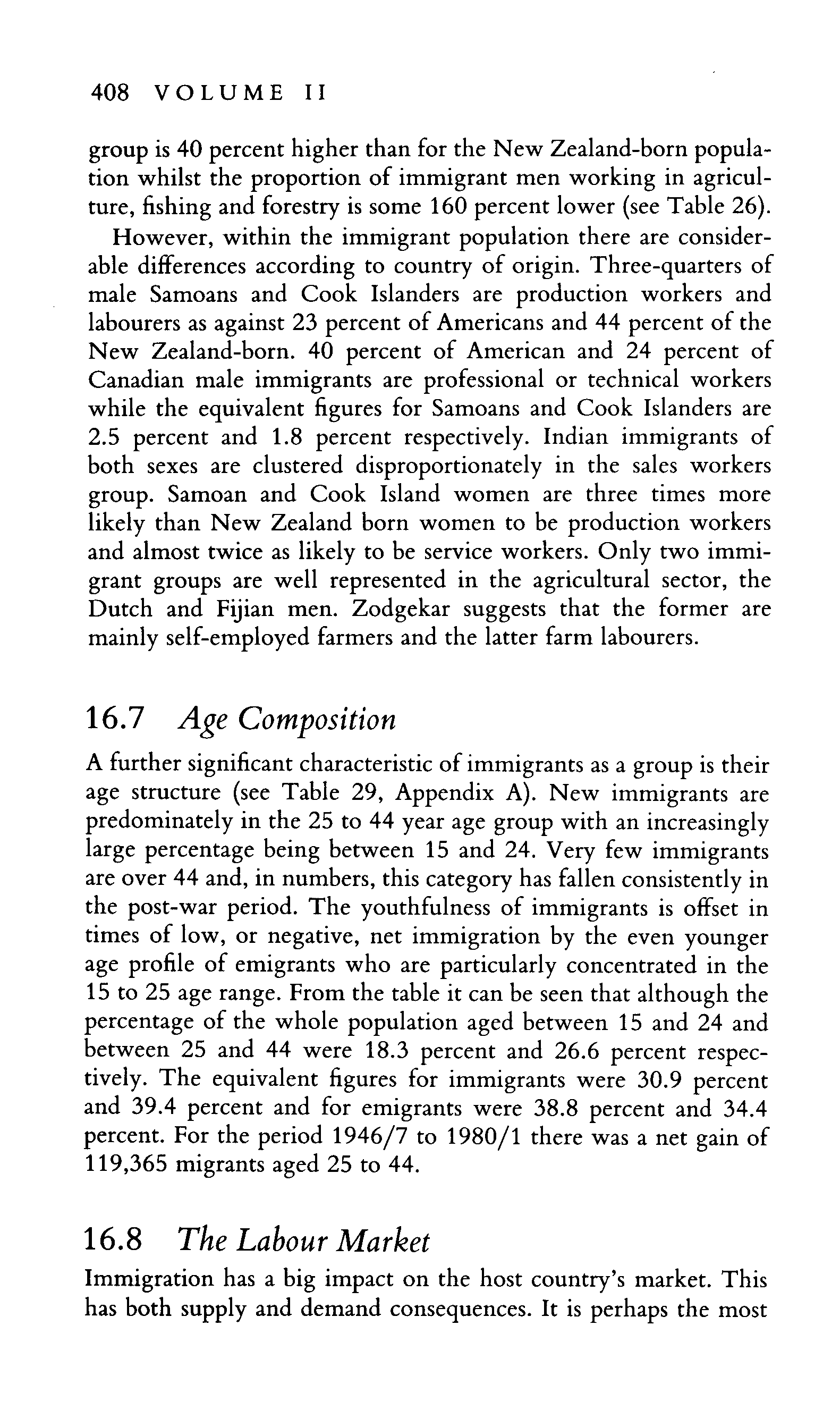 408 VOLUME II

group is 40 percent higher than for the New Zealand-born population whilst the proportion of immigrant men working in agriculture, fishing and forestry is some 160 percent lower (see Table 26).

However, within the immigrant population there are considerable differences according to country of origin. Three-quarters of male Samoans and Cook Islanders are production workers and labourers as against 23 percent of Americans and 44 percent of the New Zealand-born. 40 percent of American and 24 percent of Canadian male immigrants are professional or technical workers while the equivalent figures for Samoans and Cook Islanders are 2.5 percent and 1.8 percent respectively. Indian immigrants of both sexes are clustered disproportionately in the sales workers group. Samoan and Cook Island women are three times more likely than New Zealand born women to be production workers and almost twice as likely to be service workers. Only two immigrant groups are well represented in the agricultural sector, the Dutch and Fijian men. Zodgekar suggests that the former are mainly self-employed farmers and the latter farm labourers.

16.7 Age Composition

A further significant characteristic of immigrants as a group is their age structure (see Table 29, Appendix A). New immigrants are predominately in the 25 to 44 year age group with an increasingly large percentage being between 15 and 24. Very few immigrants are over 44 and, in numbers, this category has fallen consistently in the post-war period. The youthfulness of immigrants is offset in times of low, or negative, net immigration by the even younger age profile of emigrants who are particularly concentrated in the 15 to 25 age range. From the table it can be seen that although the percentage of the whole population aged between 15 and 24 and between 25 and 44 were 18.3 percent and 26.6 percent respectively. The equivalent figures for immigrants were 30.9 percent and 39.4 percent and for emigrants were 38.8 percent and 34.4 percent. For the period 1946/7 to 1980/1 there was a net gain of 119,365 migrants aged 25 to 44.

16.8 The Labour Market

Immigration has a big impact on the host country's market. This has both supply and demand consequences. It is perhaps the most